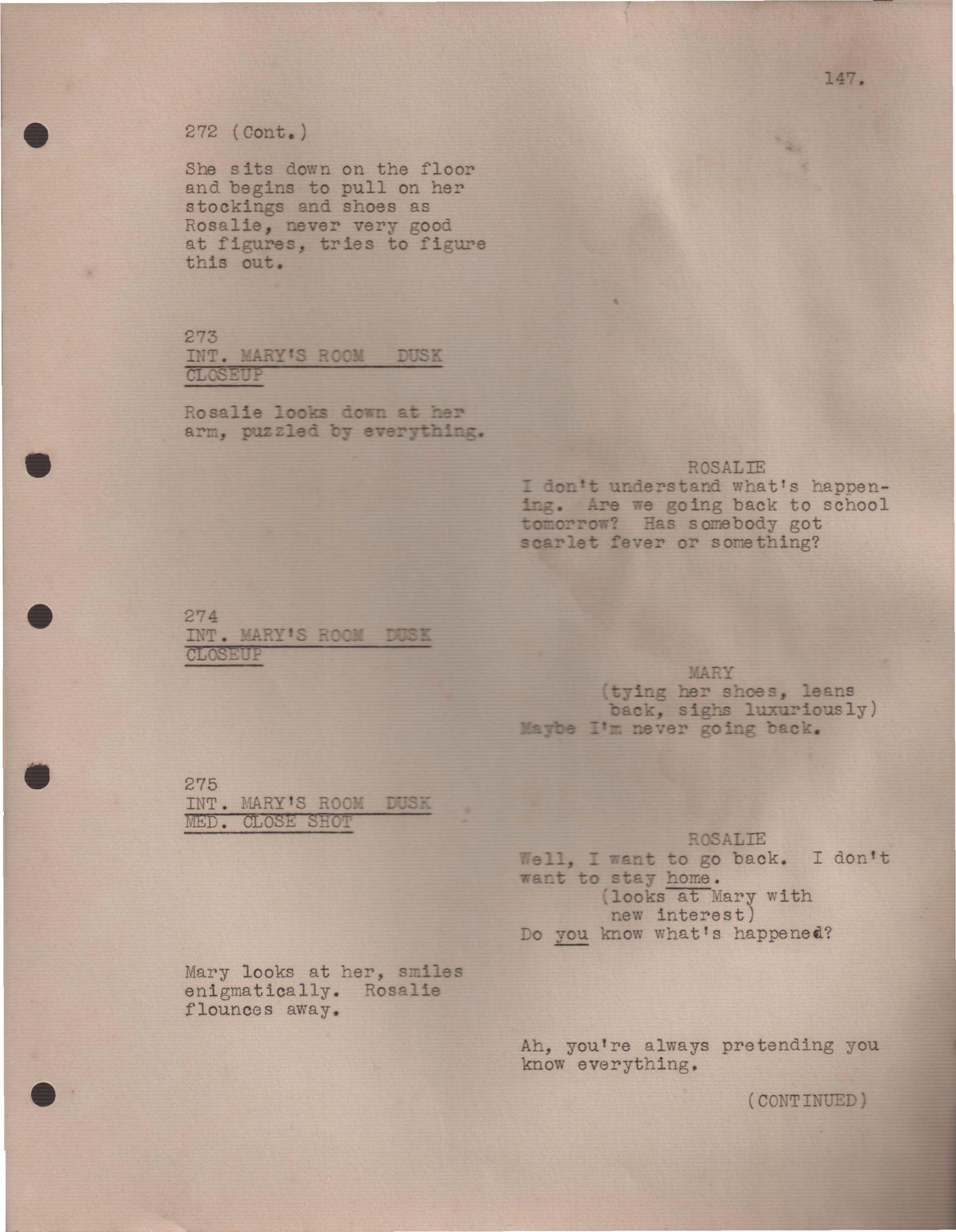 147.

272 (Cont.)

She sits down on the floor and begins to pull on her stockings and shoes as Rosalie, never very good at figures, tries to figure this out.

273
INT. MARY'S ROOM DUSK
CLOSEUP

Rosalie looks down at her arm, puzzled by everything.

ROSALIE
I don't understand what's happening. Are we going back to school tomorrow? Has somebody got scarlet fever or something?

274
INT. MARY'S ROOM DUSK
CLOSEUP

MARY
(tying her shoes, leans back, sighs luxuriously)
Maybe I'm never going back.

275
INT. MARY'S ROOM DUSK
MED. CLOSE SHOT

ROSALIE
Well, I want to go back. I don't want to stay home.
(looks at Mary with new interest)
Do you know what's happened?

Mary looks at her, smiles enigmatically. Rosalie flounces away.

Ah, you're always pretending you know everything.

(CONTINUED)